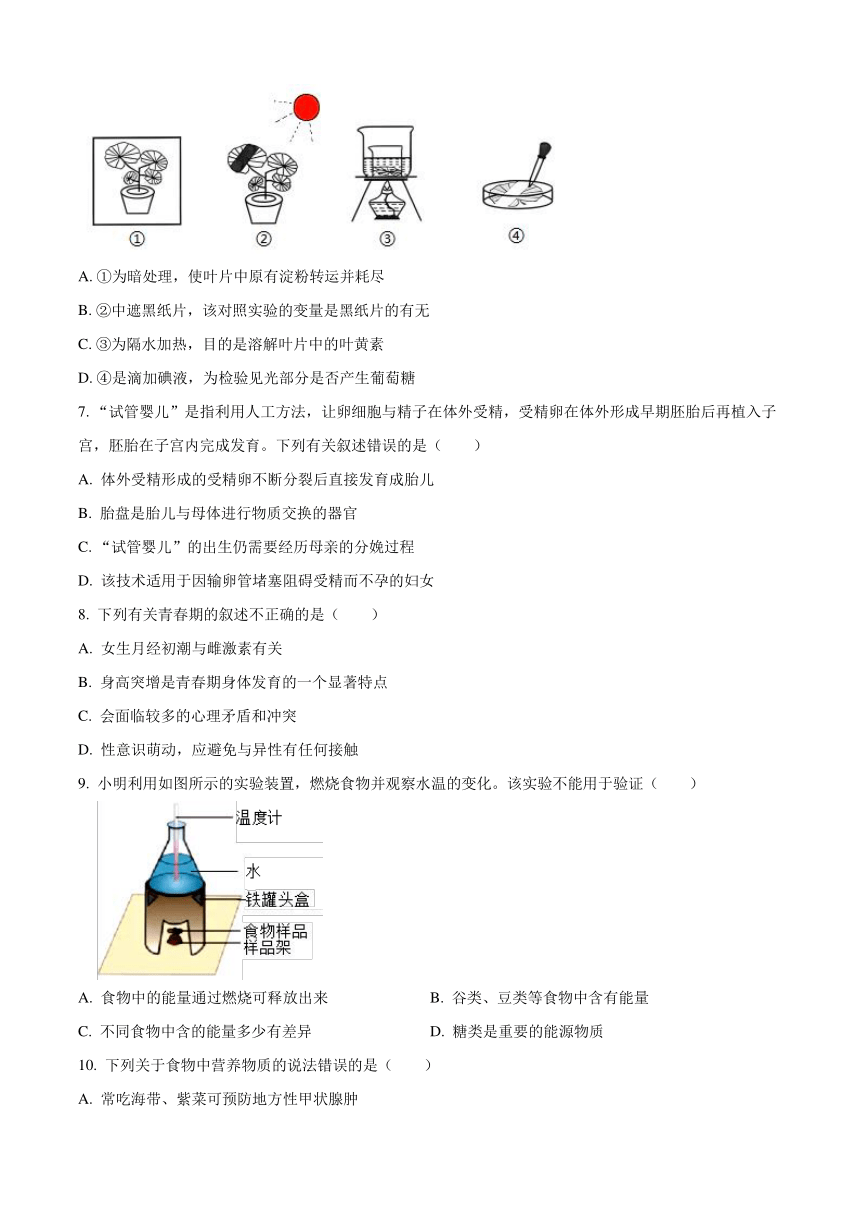 ①　②　③　④

A. ①为暗处理，使叶片中原有淀粉转运并耗尽

B. ②中遮黑纸片，该对照实验的变量是黑纸片的有无

C. ③为隔水加热，目的是溶解叶片中的叶黄素

D. ④是滴加碘液，为检验见光部分是否产生葡萄糖

7. “试管婴儿”是指利用人工方法，让卵细胞与精子在体外受精，受精卵在体外形成早期胚胎后再植入子宫，胚胎在子宫内完成发育。下列有关叙述错误的是（　　）

A. 体外受精形成的受精卵不断分裂后直接发育成胎儿

B. 胎盘是胎儿与母体进行物质交换的器官

C. “试管婴儿”的出生仍需要经历母亲的分娩过程

D. 该技术适用于因输卵管堵塞阻碍受精而不孕的妇女

8. 下列有关青春期的叙述不正确的是（　　）

A. 女生月经初潮与雌激素有关

B. 身高突增是青春期身体发育的一个显著特点

C. 会面临较多的心理矛盾和冲突

D. 性意识萌动，应避免与异性有任何接触

9. 小明利用如图所示的实验装置，燃烧食物并观察水温的变化。该实验不能用于验证（　　）

温度计
水
铁罐头盒
食物样品
样品架

A. 食物中的能量通过燃烧可释放出来　　B. 谷类、豆类等食物中含有能量

C. 不同食物中含的能量多少有差异　　D. 糖类是重要的能源物质

10. 下列关于食物中营养物质的说法错误的是（　　）

A. 常吃海带、紫菜可预防地方性甲状腺肿